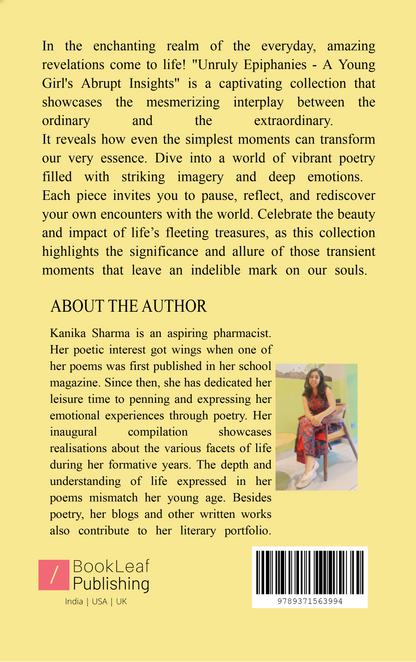 In the enchanting realm of the everyday, amazing revelations come to life! "Unruly Epiphanies - A Young Girl's Abrupt Insights" is a captivating collection that showcases the mesmerizing interplay between the ordinary and the extraordinary.
It reveals how even the simplest moments can transform our very essence. Dive into a world of vibrant poetry filled with striking imagery and deep emotions. Each piece invites you to pause, reflect, and rediscover your own encounters with the world. Celebrate the beauty and impact of life's fleeting treasures, as this collection highlights the significance and allure of those transient moments that leave an indelible mark on our souls.

ABOUT THE AUTHOR

Kanika Sharma is an aspiring pharmacist. Her poetic interest got wings when one of her poems was first published in her school magazine. Since then, she has dedicated her leisure time to penning and expressing her emotional experiences through poetry. Her inaugural compilation showcases realisations about the various facets of life during her formative years. The depth and understanding of life expressed in her poems mismatch her young age. Besides poetry, her blogs and other written works also contribute to her literary portfolio.

/ BookLeaf Publishing
India | USA | UK

9789371563994